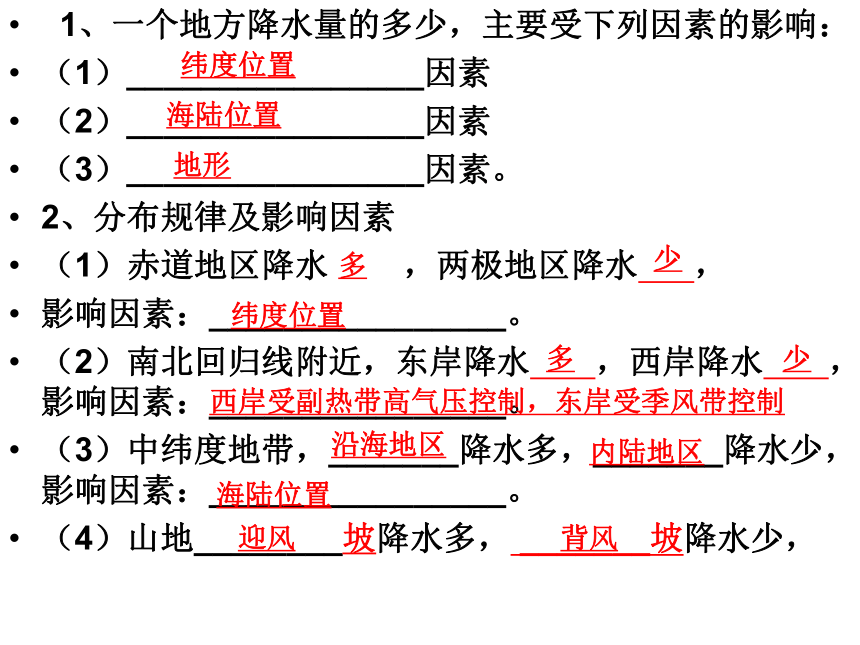 • 1、一个地方降水量的多少，主要受下列因素的影响：
• （1）纬度位置因素
• （2）海陆位置因素
• （3）地形因素。
• 2、分布规律及影响因素
• （1）赤道地区降水 多 ，两极地区降水 少 ，
• 影响因素：纬度位置。
• （2）南北回归线附近，东岸降水 多 ，西岸降水 少 ，影响因素：西岸受副热带高气压控制，东岸受季风带控制
• （3）中纬度地带，沿海地区降水多，内陆地区降水少，影响因素：海陆位置。
• （4）山地 迎风 坡降水多， 背风 坡降水少，